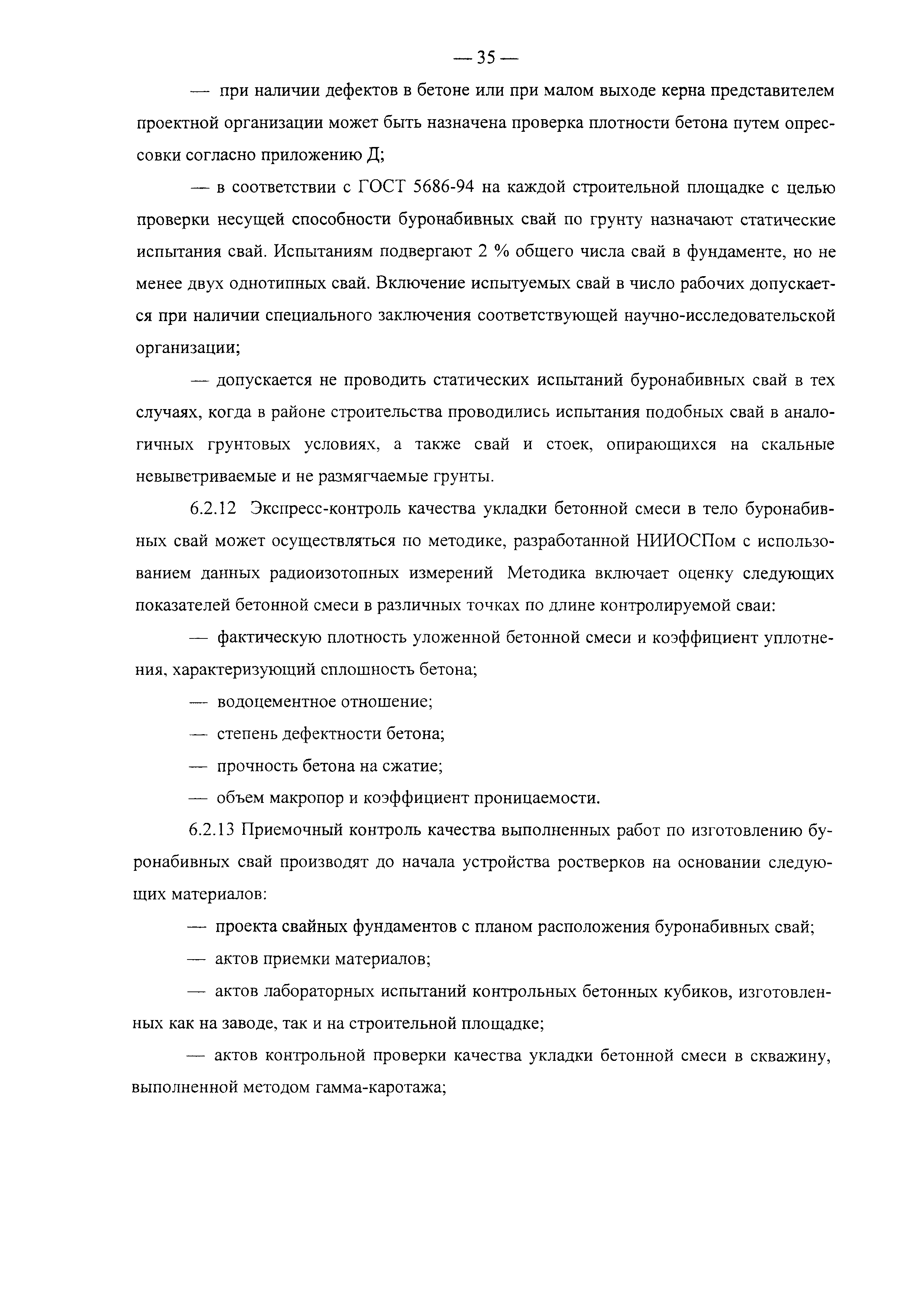 — 35 —

— при наличии дефектов в бетоне или при малом выходе керна представителем проектной организации может быть назначена проверка плотности бетона путем опрессовки согласно приложению Д;

— в соответствии с ГОСТ 5686-94 на каждой строительной площадке с целью проверки несущей способности буронабивных свай по грунту назначают статические испытания свай. Испытаниям подвергают 2 % общего числа свай в фундаменте, но не менее двух однотипных свай. Включение испытуемых свай в число рабочих допускается при наличии специального заключения соответствующей научно-исследовательской организации;

— допускается не проводить статических испытаний буронабивных свай в тех случаях, когда в районе строительства проводились испытания подобных свай в аналогичных грунтовых условиях, а также свай и стоек, опирающихся на скальные невыветриваемые и не размягчаемые грунты.

6.2.12 Экспресс-контроль качества укладки бетонной смеси в тело буронабивных свай может осуществляться по методике, разработанной НИИОСПом с использованием данных радиоизотопных измерений Методика включает оценку следующих показателей бетонной смеси в различных точках по длине контролируемой сваи:

— фактическую плотность уложенной бетонной смеси и коэффициент уплотнения, характеризующий сплошность бетона;

— водоцементное отношение;

— степень дефектности бетона;

— прочность бетона на сжатие;

— объем макропор и коэффициент проницаемости.

6.2.13 Приемочный контроль качества выполненных работ по изготовлению буронабивных свай производят до начала устройства ростверков на основании следующих материалов:

— проекта свайных фундаментов с планом расположения буронабивных свай;

— актов приемки материалов;

— актов лабораторных испытаний контрольных бетонных кубиков, изготовленных как на заводе, так и на строительной площадке;

— актов контрольной проверки качества укладки бетонной смеси в скважину, выполненной методом гамма-каротажа;